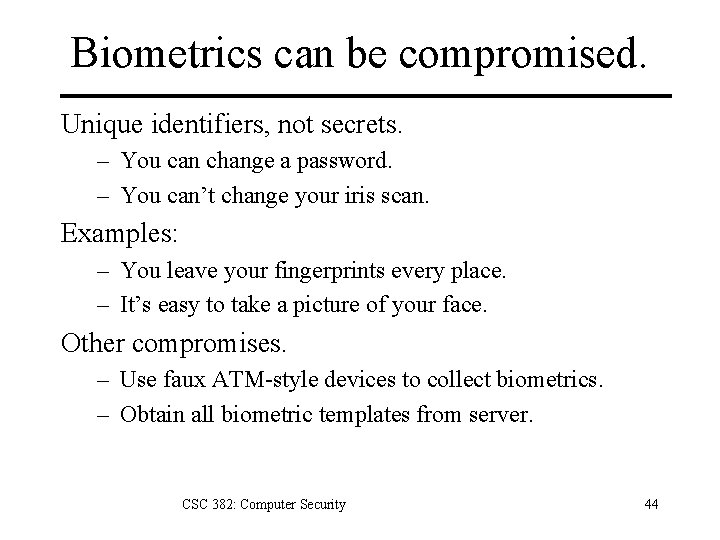 Biometrics can be compromised.

Unique identifiers, not secrets.

– You can change a password.

– You can’t change your iris scan.

Examples:

– You leave your fingerprints every place.

– It’s easy to take a picture of your face.

Other compromises.

– Use faux ATM-style devices to collect biometrics.

– Obtain all biometric templates from server.

CSC 382: Computer Security

44